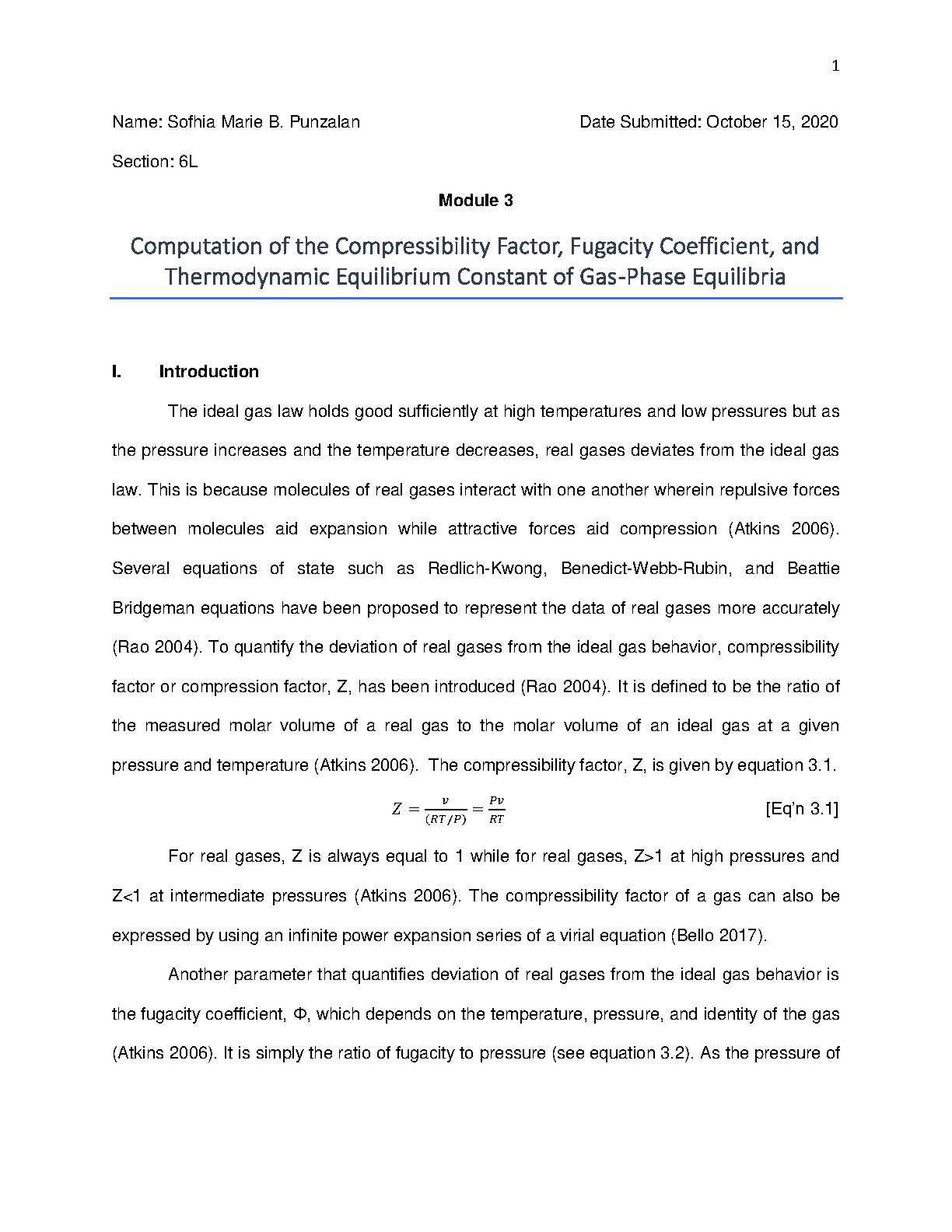 1

Name: Sofhia Marie B. Punzalan Date Submitted: October 15, 2020

Section: 6L

Module 3

Computation of the Compressibility Factor, Fugacity Coefficient, and Thermodynamic Equilibrium Constant of Gas-Phase Equilibria

I. Introduction

The ideal gas law holds good sufficiently at high temperatures and low pressures but as the pressure increases and the temperature decreases, real gases deviates from the ideal gas law. This is because molecules of real gases interact with one another wherein repulsive forces between molecules aid expansion while attractive forces aid compression (Atkins 2006). Several equations of state such as Redlich-Kwong, Benedict-Webb-Rubin, and Beattie Bridgeman equations have been proposed to represent the data of real gases more accurately (Rao 2004). To quantify the deviation of real gases from the ideal gas behavior, compressibility factor or compression factor, Z, has been introduced (Rao 2004). It is defined to be the ratio of the measured molar volume of a real gas to the molar volume of an ideal gas at a given pressure and temperature (Atkins 2006). The compressibility factor, Z, is given by equation 3.1.

$Z = \frac{v}{(RT/P)} = \frac{Pv}{RT}$ [Eq'n 3.1]

For real gases, Z is always equal to 1 while for real gases, Z>1 at high pressures and Z<1 at intermediate pressures (Atkins 2006). The compressibility factor of a gas can also be expressed by using an infinite power expansion series of a virial equation (Bello 2017).

Another parameter that quantifies deviation of real gases from the ideal gas behavior is the fugacity coefficient, Φ, which depends on the temperature, pressure, and identity of the gas (Atkins 2006). It is simply the ratio of fugacity to pressure (see equation 3.2). As the pressure of